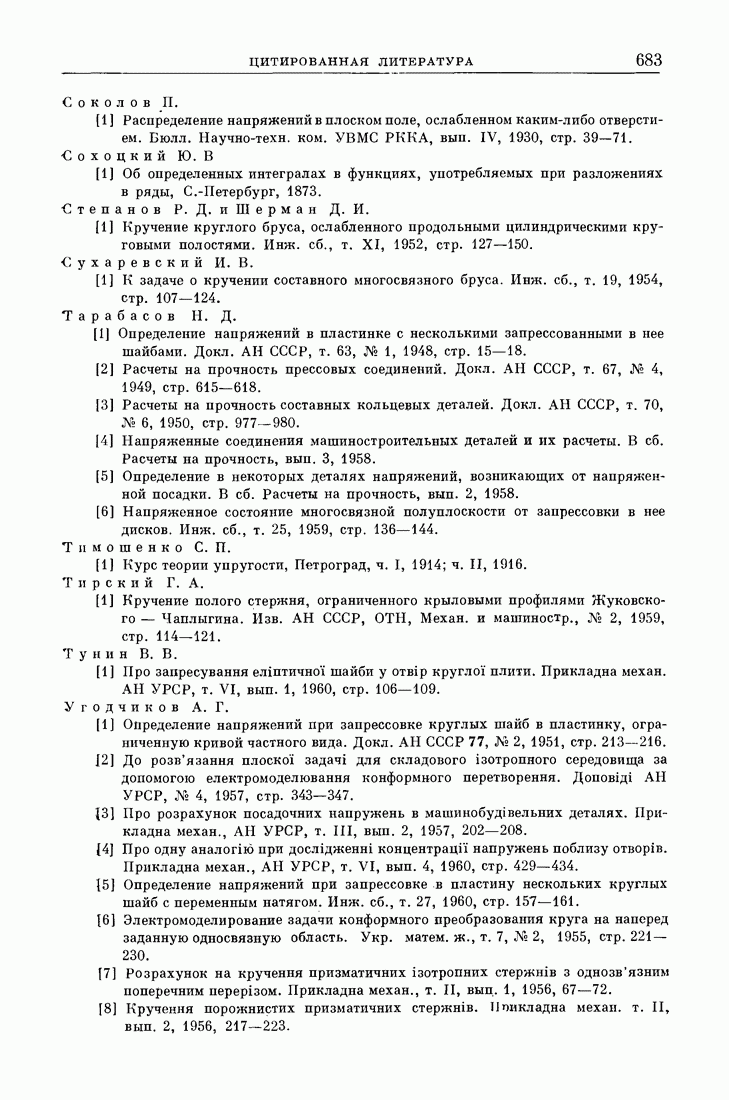 ЦИТИРОВАННАЯ ЛИТЕРАТУРА 683

Соколов П.
[1] Распределение напряжений в плоском поле, ослабленном каким-либо отверстием. Бюлл. Научно-техн. ком. УВМС РККА, вып. IV, 1930, стр. 39—71.

Сохоцкий Ю. В
[1] Об определенных интегралах в функциях, употребляемых при разложениях в ряды, С.-Петербург, 1873.

Степанов Р. Д. и Шерман Д. И.
[1] Кручение круглого бруса, ослабленного продольными цилиндрическими круговыми полостями. Инж. сб., т. XI, 1952, стр. 127—150.

Сухаревский И. В.
[1] К задаче о кручении составного многосвязного бруса. Инж. сб., т. 19, 1954, стр. 107—124.

Тарабасов Н. Д.
[1] Определение напряжений в пластинке с несколькими запрессованными в нее шайбами. Докл. АН СССР, т. 63, № 1, 1948, стр. 15—18.
[2] Расчеты на прочность прессовых соединений. Докл. АН СССР, т. 67, № 4, 1949, стр. 615—618.
[3] Расчеты на прочность составных кольцевых деталей. Докл. АН СССР, т. 70, № 6, 1950, стр. 977—980.
[4] Напряженные соединения машиностроительных деталей и их расчеты. В сб. Расчеты на прочность, вып. 3, 1958.
[5] Определение в некоторых деталях напряжений, возникающих от напряженной посадки. В сб. Расчеты на прочность, вып. 2, 1958.
[6] Напряженное состояние многосвязной полуплоскости от запрессовки в нее дисков. Инж. сб., т. 25, 1959, стр. 136—144.

Тимошенко С. П.
[1] Курс теории упругости, Петроград, ч. I, 1914; ч. II, 1916.

Тирский Г. А.
[1] Кручение полого стержня, ограниченного крыловыми профилями Жуковского — Чаплыгина. Изв. АН СССР, ОТН, Механ. и машиностр., № 2, 1959, стр. 114—121.

Тунин В. В.
[1] Про запресування еліптичної шайби у отвір круглої плити. Прикладна механ. АН УРСР, т. VI, вып. 1, 1960, стр. 106—109.

Угодчиков А. Г.
[1] Определение напряжений при запрессовке круглых шайб в пластинку, ограниченную кривой частного вида. Докл. АН СССР 77, № 2, 1951, стр. 213—216.
[2] До розв'язання плоскої задачі для складового ізотропного середовища за допомогою електромоделювання конформного перетворення. Доповіді АН УРСР, № 4, 1957, стр. 343—347.
[3] Про розрахунок посадочних напружень в машинобудівельних деталях. Прикладна механ., АН УРСР, т. III, вып. 2, 1957, 202—208.
[4] Про одну аналогію при дослідженні концентрації напружень поблизу отворів. Прикладна механ., АН УРСР, т. VI, вып. 4, 1960, стр. 429—434.
[5] Определение напряжений при запрессовке в пластину нескольких круглых шайб с переменным натягом. Инж. сб., т. 27, 1960, стр. 157—161.
[6] Электромоделирование задачи конформного преобразования круга на наперед заданную односвязную область. Укр. матем. ж., т. 7, № 2, 1955, стр. 221—230.
[7] Розрахунок на кручення призматичних ізотропних стержнів з однозв'язним поперечним перерізом. Прикладна механ., т. II, вып. 1, 1956, 67—72.
[8] Кручення порожнистих призматичних стержнів. Прикладна механ. т. II, вып. 2, 1956, 217—223.